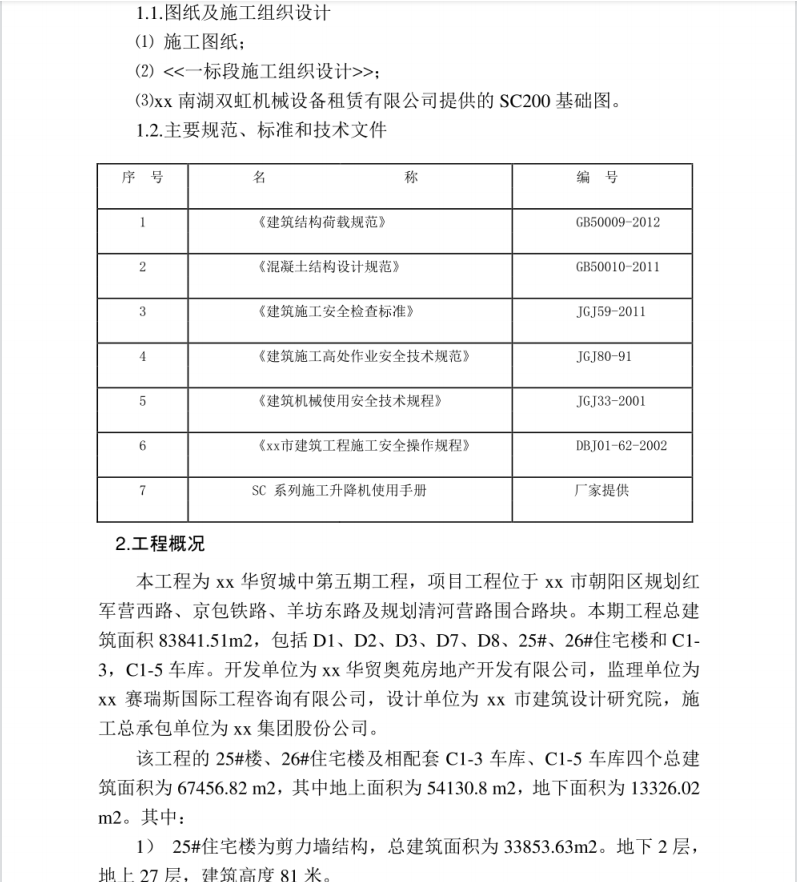 1.1.图纸及施工组织设计

⑴ 施工图纸；

⑵ <<一标段施工组织设计>>；

⑶xx 南湖双虹机械设备租赁有限公司提供的 SC200 基础图。

1.2.主要规范、标准和技术文件

| 序 号 | 名 称 | 编 号 |
|---|---|---|
| 1 | 《建筑结构荷载规范》 | GB50009-2012 |
| 2 | 《混凝土结构设计规范》 | GB50010-2011 |
| 3 | 《建筑施工安全检查标准》 | JGJ59-2011 |
| 4 | 《建筑施工高处作业安全技术规范》 | JGJ80-91 |
| 5 | 《建筑机械使用安全技术规程》 | JGJ33-2001 |
| 6 | 《xx市建筑工程施工安全操作规程》 | DBJ01-62-2002 |
| 7 | SC 系列施工升降机使用手册 | 厂家提供 |

2.工程概况

本工程为 xx 华贸城中第五期工程，项目工程位于 xx 市朝阳区规划红军营西路、京包铁路、羊坊东路及规划清河营路围合路块。本期工程总建筑面积 83841.51m2，包括 D1、D2、D3、D7、D8、25#、26#住宅楼和 C1-3，C1-5 车库。开发单位为 xx 华贸奥苑房地产开发有限公司，监理单位为 xx 赛瑞斯国际工程咨询有限公司，设计单位为 xx 市建筑设计研究院，施工总承包单位为 xx 集团股份公司。

该工程的 25#楼、26#住宅楼及相配套 C1-3 车库、C1-5 车库四个总建筑面积为 67456.82 m2，其中地上面积为 54130.8 m2，地下面积为 13326.02 m2。其中：

1） 25#住宅楼为剪力墙结构，总建筑面积为 33853.63m2。地下 2 层，地上 27 层，建筑高度 81 米。